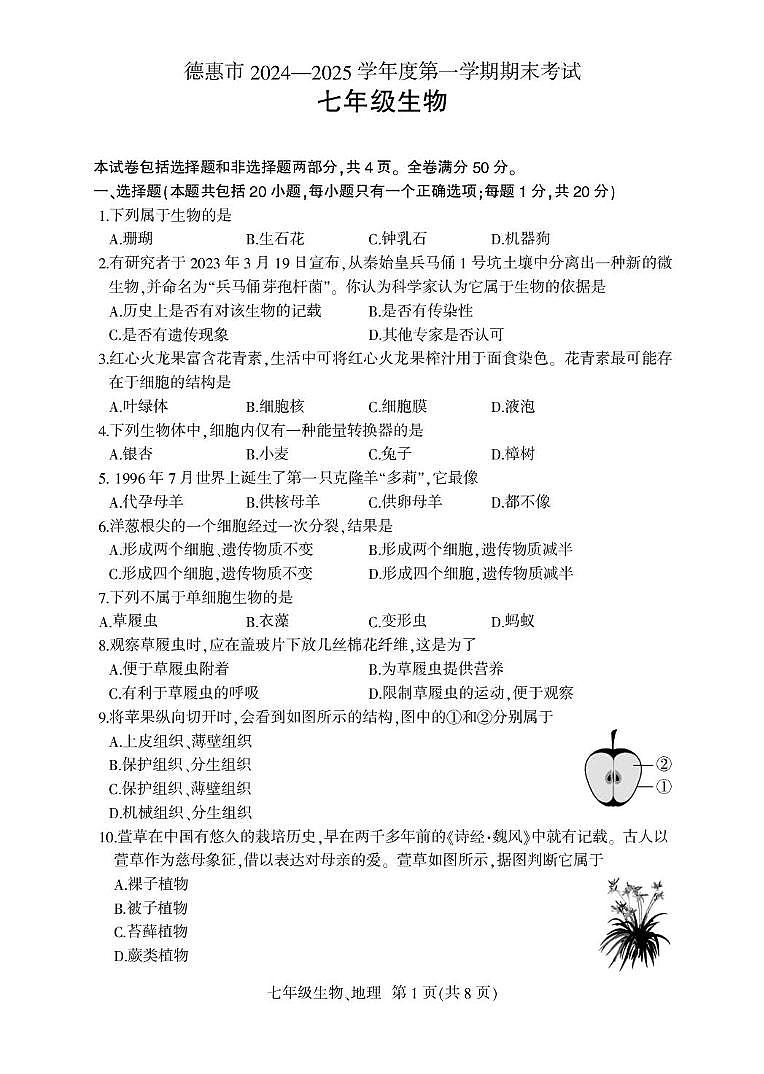 德惠市 2024—2025 学年度第一学期期末考试
七年级生物

本试卷包括选择题和非选择题两部分，共 4 页。全卷满分 50 分。

一、选择题(本题共包括 20 小题，每小题只有一个正确选项；每题 1 分，共 20 分)

1.下列属于生物的是
A.珊瑚 B.生石花 C.钟乳石 D.机器狗

2.有研究者于 2023 年 3 月 19 日宣布，从秦始皇兵马俑 1 号坑土壤中分离出一种新的微生物，并命名为“兵马俑芽孢杆菌”。你认为科学家认为它属于生物的依据是
A.历史上是否有对该生物的记载 B.是否有传染性
C.是否有遗传现象 D.其他专家是否认可

3.红心火龙果富含花青素，生活中可将红心火龙果榨汁用于面食染色。花青素最可能存在于细胞的结构是
A.叶绿体 B.细胞核 C.细胞膜 D.液泡

4.下列生物体中，细胞内仅有一种能量转换器的是
A.银杏 B.小麦 C.兔子 D.樟树

5. 1996 年 7 月世界上诞生了第一只克隆羊“多莉”，它最像
A.代孕母羊 B.供核母羊 C.供卵母羊 D.都不像

6.洋葱根尖的一个细胞经过一次分裂，结果是
A.形成两个细胞，遗传物质不变 B.形成两个细胞，遗传物质减半
C.形成四个细胞，遗传物质不变 D.形成四个细胞，遗传物质减半

7.下列不属于单细胞生物的是
A.草履虫 B.衣藻 C.变形虫 D.蚂蚁

8.观察草履虫时，应在盖玻片下放几丝棉花纤维，这是为了
A.便于草履虫附着 B.为草履虫提供营养
C.有利于草履虫的呼吸 D.限制草履虫的运动，便于观察

9.将苹果纵向切开时，会看到如图所示的结构，图中的①和②分别属于
A.上皮组织、薄壁组织
B.保护组织、分生组织
C.保护组织、薄壁组织
D.机械组织、分生组织

②
①

10.萱草在中国有悠久的栽培历史，早在两千多年前的《诗经·魏风》中就有记载。古人以萱草作为慈母象征，借以表达对母亲的爱。萱草如图所示，据图判断它属于
A.裸子植物
B.被子植物
C.苔藓植物
D.蕨类植物

七年级生物、地理 第 1 页(共 8 页)